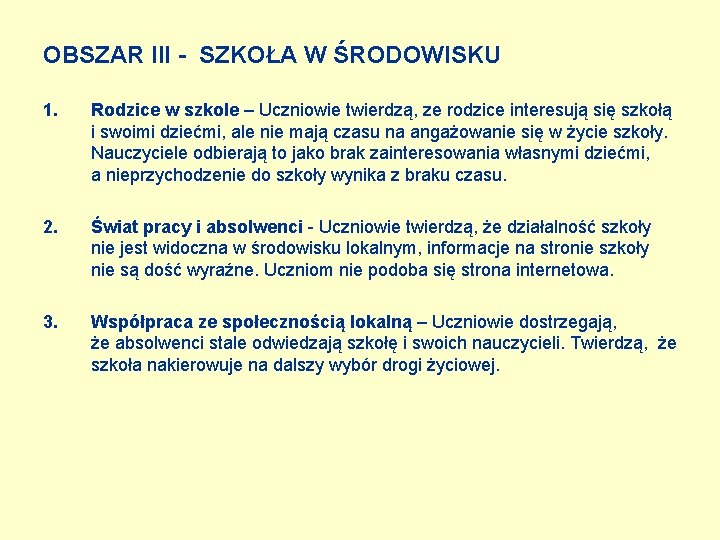 OBSZAR III - SZKOŁA W ŚRODOWISKU

1. Rodzice w szkole – Uczniowie twierdzą, ze rodzice interesują się szkołą i swoimi dziećmi, ale nie mają czasu na angażowanie się w życie szkoły. Nauczyciele odbierają to jako brak zainteresowania własnymi dziećmi, a nieprzychodzenie do szkoły wynika z braku czasu.

2. Świat pracy i absolwenci - Uczniowie twierdzą, że działalność szkoły nie jest widoczna w środowisku lokalnym, informacje na stronie szkoły nie są dość wyraźne. Uczniom nie podoba się strona internetowa.

3. Współpraca ze społecznością lokalną – Uczniowie dostrzegają, że absolwenci stale odwiedzają szkołę i swoich nauczycieli. Twierdzą, że szkoła nakierowuje na dalszy wybór drogi życiowej.